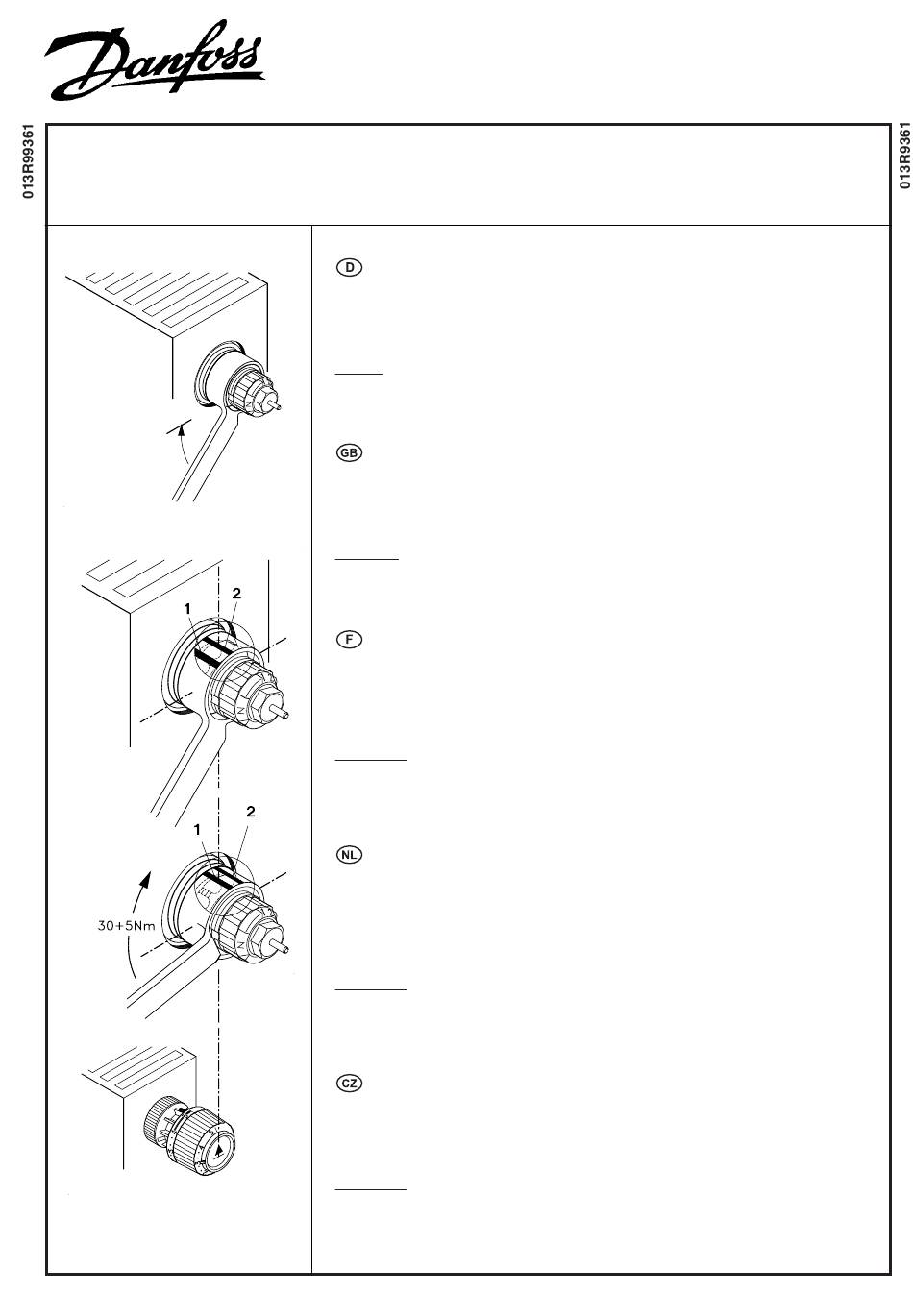 Danfoss

013R99361

013R9361

D

GB

F

NL

CZ

1
2

1
2

30+5Nm